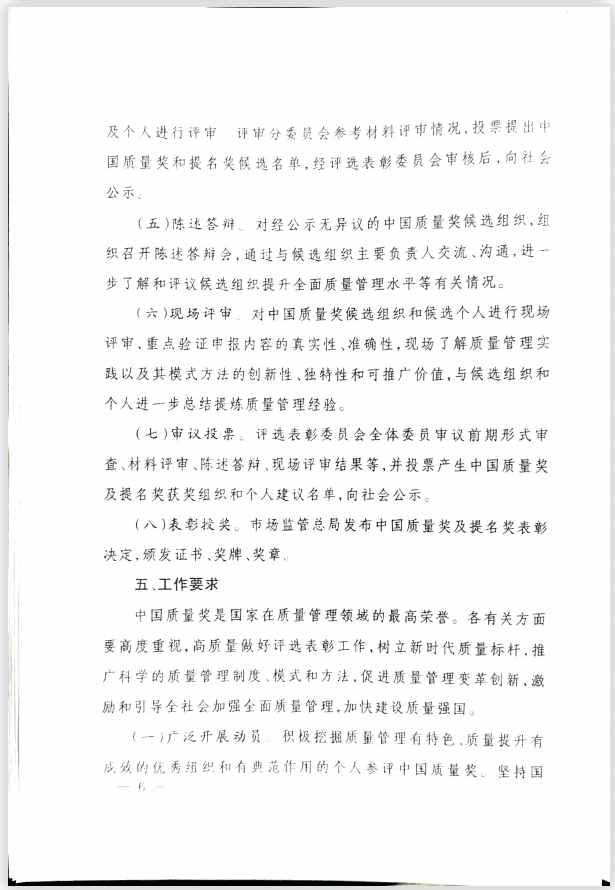 及个人进行评审。评审分委员会参考材料评审情况，投票提出中国质量奖和提名奖候选名单，经评选表彰委员会审核后，向社会公示。

（五）陈述答辩。对经公示无异议的中国质量奖候选组织，组织召开陈述答辩会，通过与候选组织主要负责人交流、沟通，进一步了解和评议候选组织提升全面质量管理水平等有关情况。

（六）现场评审。对中国质量奖候选组织和候选个人进行现场评审，重点验证申报内容的真实性、准确性，现场了解质量管理实践以及其模式方法的创新性、独特性和可推广价值，与候选组织和个人进一步总结提炼质量管理经验。

（七）审议投票。评选表彰委员会全体委员审议前期形式审查、材料评审、陈述答辩、现场评审结果等，并投票产生中国质量奖及提名奖获奖组织和个人建议名单，向社会公示。

（八）表彰授奖。市场监管总局发布中国质量奖及提名奖表彰决定，颁发证书、奖牌、奖章。

五、工作要求

中国质量奖是国家在质量管理领域的最高荣誉。各有关方面要高度重视，高质量做好评选表彰工作，树立新时代质量标杆，推广科学的质量管理制度、模式和方法，促进质量管理变革创新，激励和引导全社会加强全面质量管理，加快建设质量强国。

（一）广泛开展动员。积极挖掘质量管理有特色、质量提升有成效的优秀组织和有典范作用的个人参评中国质量奖。坚持国

— 6 —